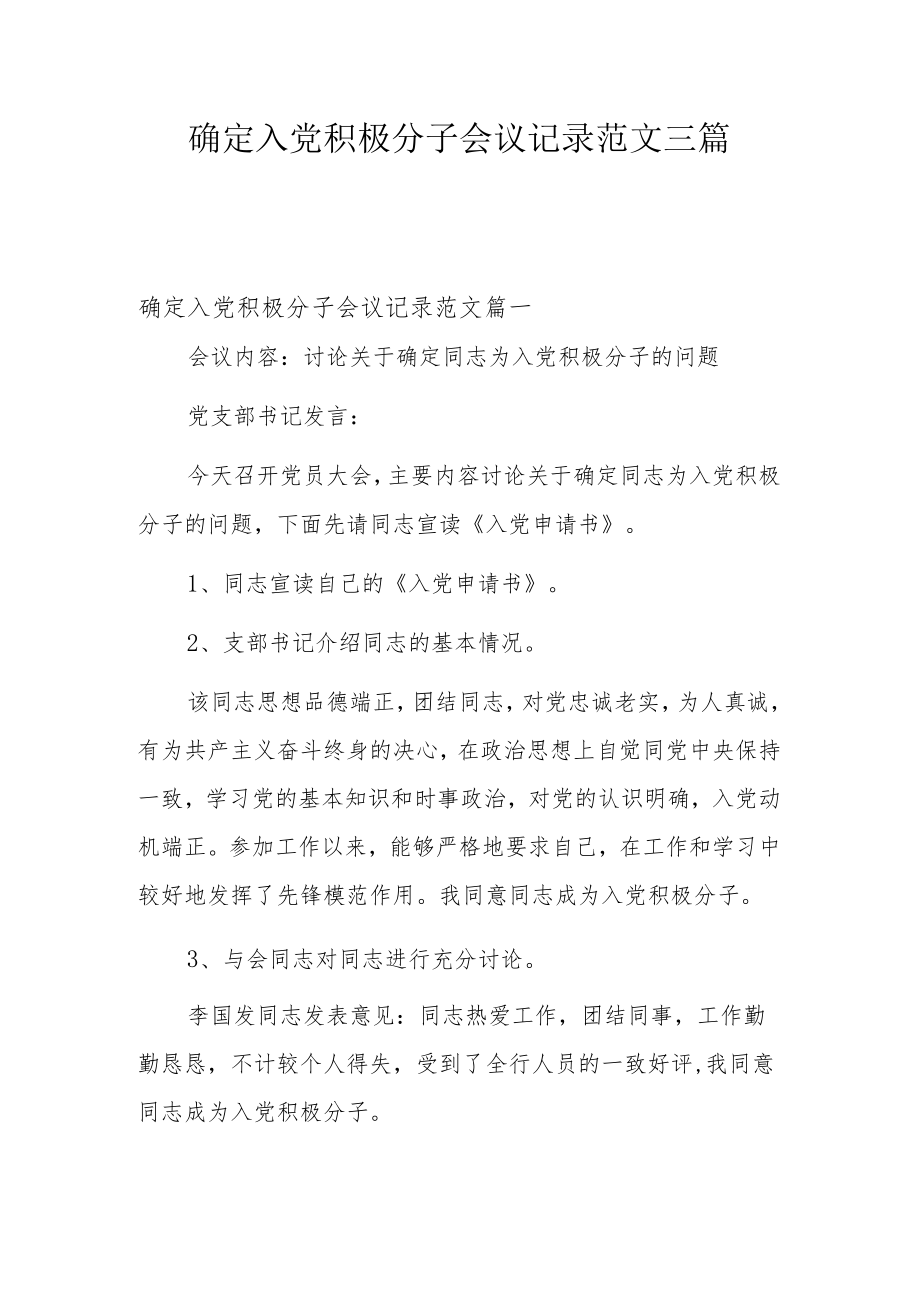 确定入党积极分子会议记录范文三篇

确定入党积极分子会议记录范文篇一

会议内容：讨论关于确定同志为入党积极分子的问题

党支部书记发言：

今天召开党员大会，主要内容讨论关于确定同志为入党积极分子的问题，下面先请同志宣读《入党申请书》。

1、同志宣读自己的《入党申请书》。

2、支部书记介绍同志的基本情况。

该同志思想品德端正，团结同志，对党忠诚老实，为人真诚，有为共产主义奋斗终身的决心，在政治思想上自觉同党中央保持一致，学习党的基本知识和时事政治，对党的认识明确，入党动机端正。参加工作以来，能够严格地要求自己，在工作和学习中较好地发挥了先锋模范作用。我同意同志成为入党积极分子。

3、与会同志对同志进行充分讨论。

李国发同志发表意见：同志热爱工作，团结同事，工作勤勤恳恳，不计较个人得失，受到了全行人员的一致好评，我同意同志成为入党积极分子。